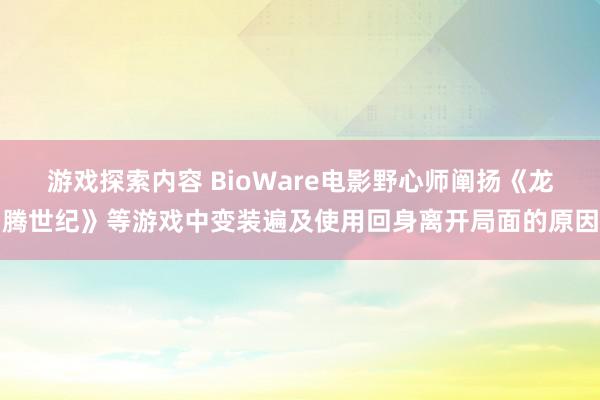 游戏探索内容 BioWare电影野心师阐扬《龙腾世纪》等游戏中变装遍及使用回身离开局面的原因